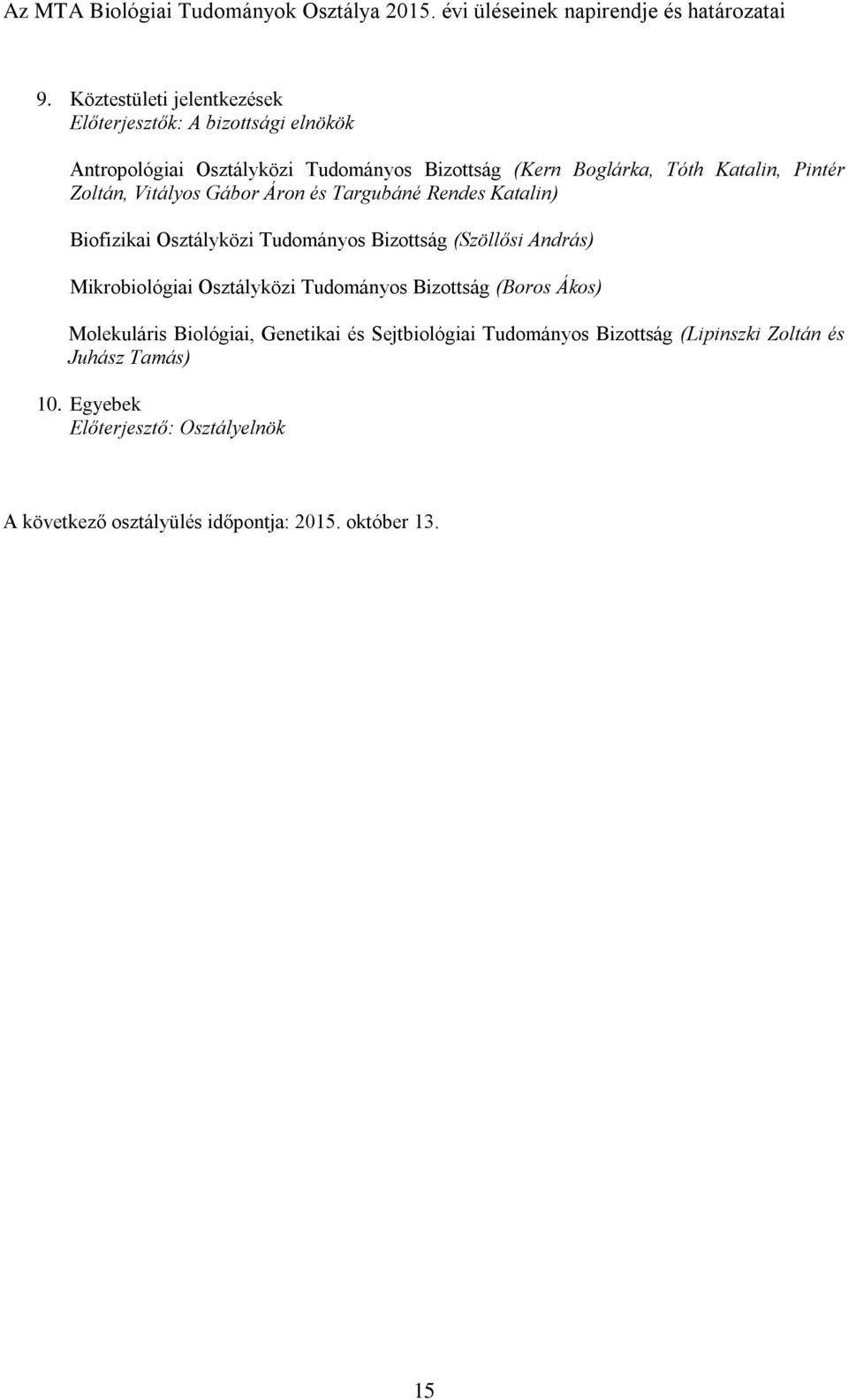 Az MTA Biológiai Tudományok Osztálya 2015. évi üléseinek napirendje és határozatai

9. Köztestületi jelentkezések
Előterjesztők: A bizottsági elnökök

Antropológiai Osztályközi Tudományos Bizottság (Kern Boglárka, Tóth Katalin, Pintér Zoltán, Vitályos Gábor Áron és Targubáné Rendes Katalin)

Biofizikai Osztályközi Tudományos Bizottság (Szöllősi András)

Mikrobiológiai Osztályközi Tudományos Bizottság (Boros Ákos)

Molekuláris Biológiai, Genetikai és Sejtbiológiai Tudományos Bizottság (Lipinszki Zoltán és Juhász Tamás)

10. Egyebek
Előterjesztő: Osztályelnök

A következő osztályülés időpontja: 2015. október 13.

15